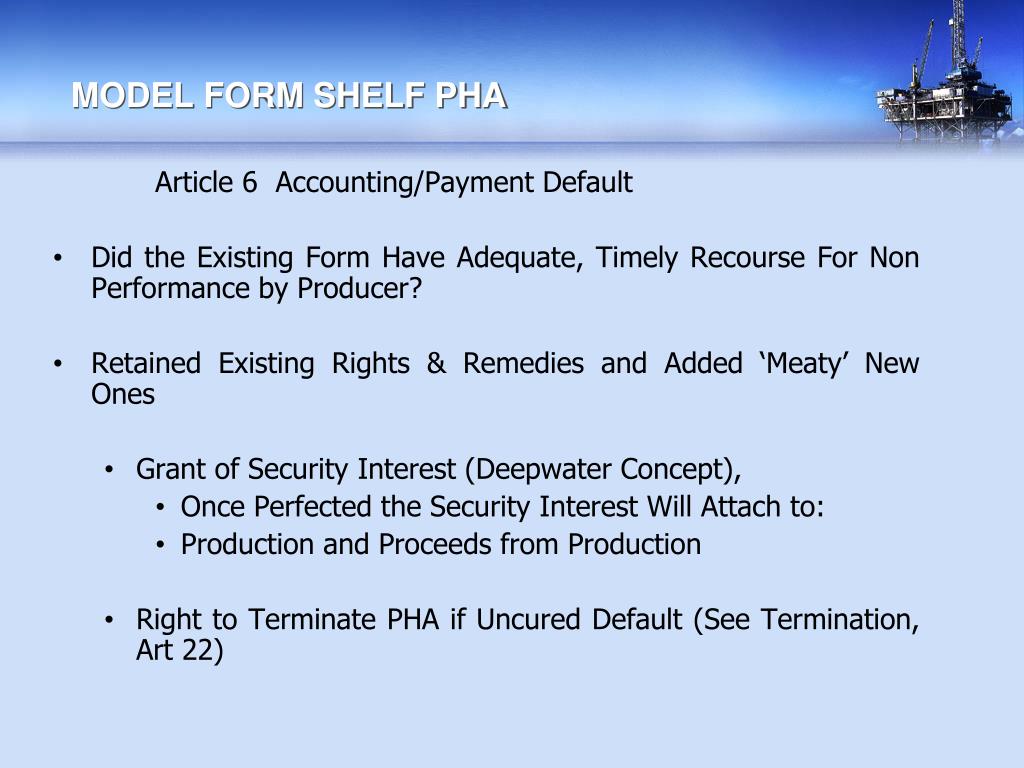 MODEL FORM SHELF PHA

Article 6 Accounting/Payment Default

• Did the Existing Form Have Adequate, Timely Recourse For Non Performance by Producer?

• Retained Existing Rights & Remedies and Added ‘Meaty’ New Ones

• Grant of Security Interest (Deepwater Concept),
• Once Perfected the Security Interest Will Attach to:
• Production and Proceeds from Production

• Right to Terminate PHA if Uncured Default (See Termination, Art 22)